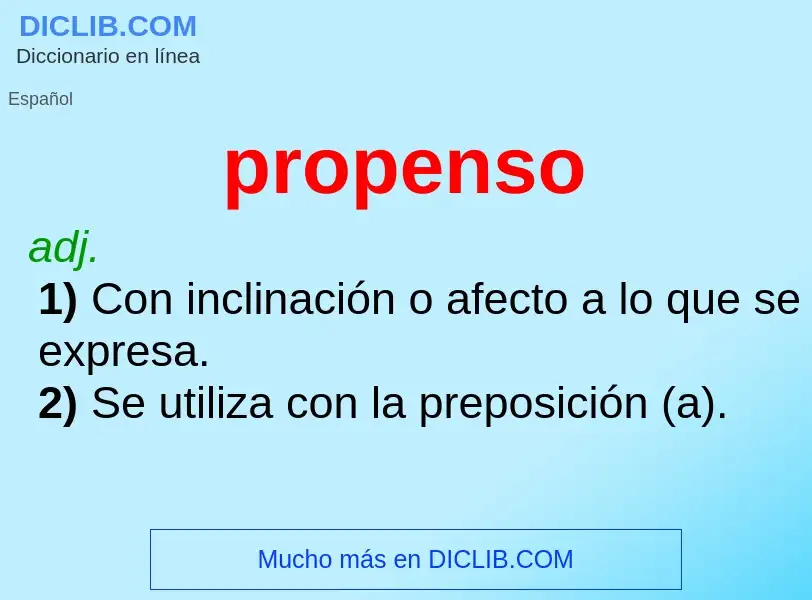 DICLIB.COM
Diccionario en línea

Español

propenso

adj.

1) Con inclinación o afecto a lo que se expresa.

2) Se utiliza con la preposición (a).

Mucho más en DICLIB.COM